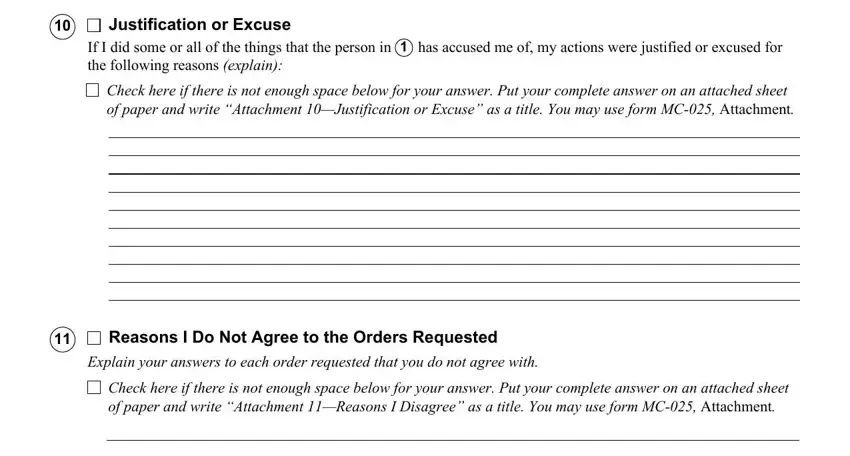 10 ☐ Justification or Excuse

If I did some or all of the things that the person in 1 has accused me of, my actions were justified or excused for the following reasons (explain):

☐ Check here if there is not enough space below for your answer. Put your complete answer on an attached sheet of paper and write "Attachment 10—Justification or Excuse" as a title. You may use form MC-025, Attachment.

11 ☐ Reasons I Do Not Agree to the Orders Requested

Explain your answers to each order requested that you do not agree with.

☐ Check here if there is not enough space below for your answer. Put your complete answer on an attached sheet of paper and write "Attachment 11—Reasons I Disagree" as a title. You may use form MC-025, Attachment.